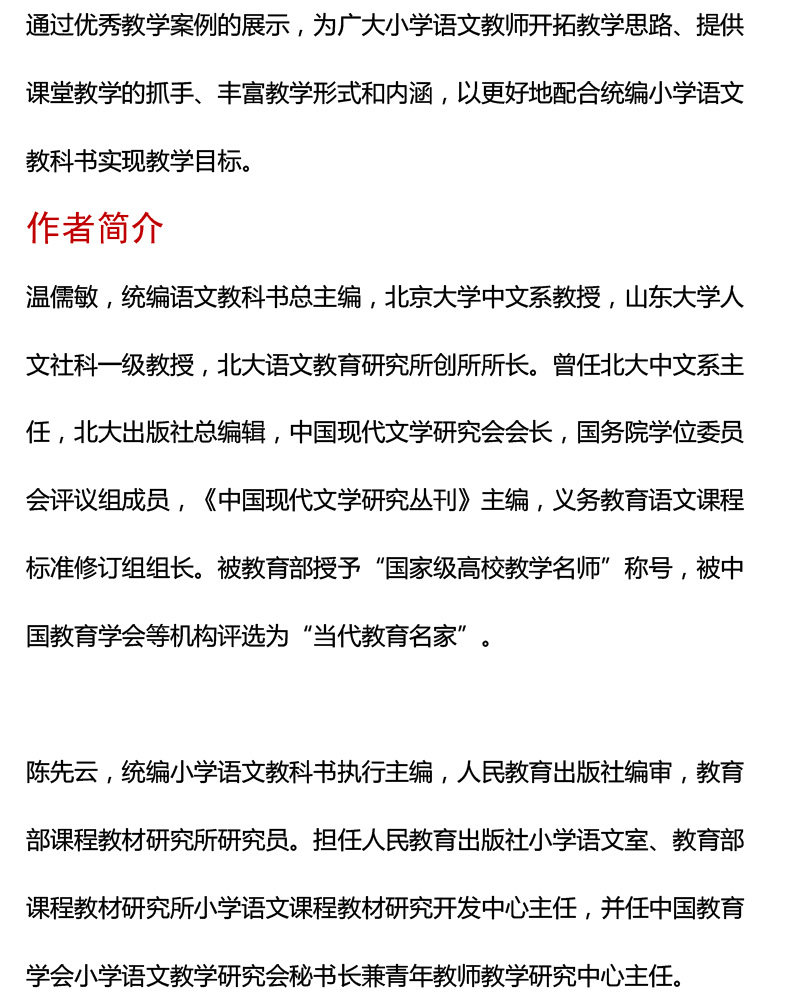 通过优秀教学案例的展示，为广大小学语文教师开拓教学思路、提供课堂教学的抓手、丰富教学形式和内涵，以更好地配合统编小学语文教科书实现教学目标。

作者简介

温儒敏，统编语文教科书总主编，北京大学中文系教授，山东大学人文社科一级教授，北大语文教育研究所创所所长。曾任北大中文系主任，北大出版社总编辑，中国现代文学研究会会长，国务院学位委员会评议组成员，《中国现代文学研究丛刊》主编，义务教育语文课程标准修订组组长。被教育部授予“国家级高校教学名师”称号，被中国教育学会等机构评选为“当代教育名家”。

陈先云，统编小学语文教科书执行主编，人民教育出版社编审，教育部课程教材研究所研究员。担任人民教育出版社小学语文室、教育部课程教材研究所小学语文课程教材研究开发中心主任，并任中国教育学会小学语文教学研究会秘书长兼青年教师教学研究中心主任。